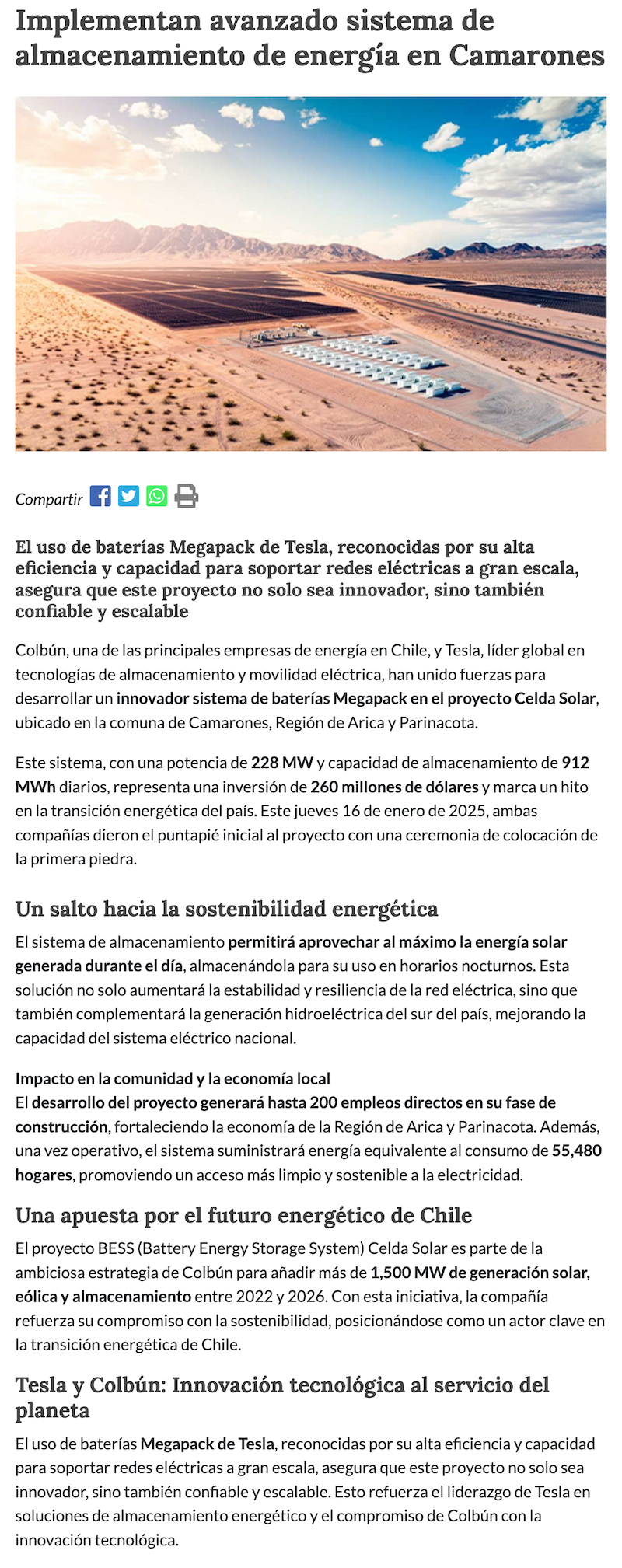 Implementan avanzado sistema de almacenamiento de energía en Camarones

Compartir

El uso de baterías Megapack de Tesla, reconocidas por su alta eficiencia y capacidad para soportar redes eléctricas a gran escala, asegura que este proyecto no solo sea innovador, sino también confiable y escalable

Colbún, una de las principales empresas de energía en Chile, y Tesla, líder global en tecnologías de almacenamiento y movilidad eléctrica, han unido fuerzas para desarrollar un innovador sistema de baterías Megapack en el proyecto Celda Solar, ubicado en la comuna de Camarones, Región de Arica y Parinacota.

Este sistema, con una potencia de 228 MW y capacidad de almacenamiento de 912 MWh diarios, representa una inversión de 260 millones de dólares y marca un hito en la transición energética del país. Este jueves 16 de enero de 2025, ambas compañías dieron el puntapié inicial al proyecto con una ceremonia de colocación de la primera piedra.

Un salto hacia la sostenibilidad energética

El sistema de almacenamiento permitirá aprovechar al máximo la energía solar generada durante el día, almacenándola para su uso en horarios nocturnos. Esta solución no solo aumentará la estabilidad y resiliencia de la red eléctrica, sino que también complementará la generación hidroeléctrica del sur del país, mejorando la capacidad del sistema eléctrico nacional.

Impacto en la comunidad y la economía local
El desarrollo del proyecto generará hasta 200 empleos directos en su fase de construcción, fortaleciendo la economía de la Región de Arica y Parinacota. Además, una vez operativo, el sistema suministrará energía equivalente al consumo de 55,480 hogares, promoviendo un acceso más limpio y sostenible a la electricidad.

Una apuesta por el futuro energético de Chile

El proyecto BESS (Battery Energy Storage System) Celda Solar es parte de la ambiciosa estrategia de Colbún para añadir más de 1,500 MW de generación solar, eólica y almacenamiento entre 2022 y 2026. Con esta iniciativa, la compañía refuerza su compromiso con la sostenibilidad, posicionándose como un actor clave en la transición energética de Chile.

Tesla y Colbún: Innovación tecnológica al servicio del planeta

El uso de baterías Megapack de Tesla, reconocidas por su alta eficiencia y capacidad para soportar redes eléctricas a gran escala, asegura que este proyecto no solo sea innovador, sino también confiable y escalable. Esto refuerza el liderazgo de Tesla en soluciones de almacenamiento energético y el compromiso de Colbún con la innovación tecnológica.